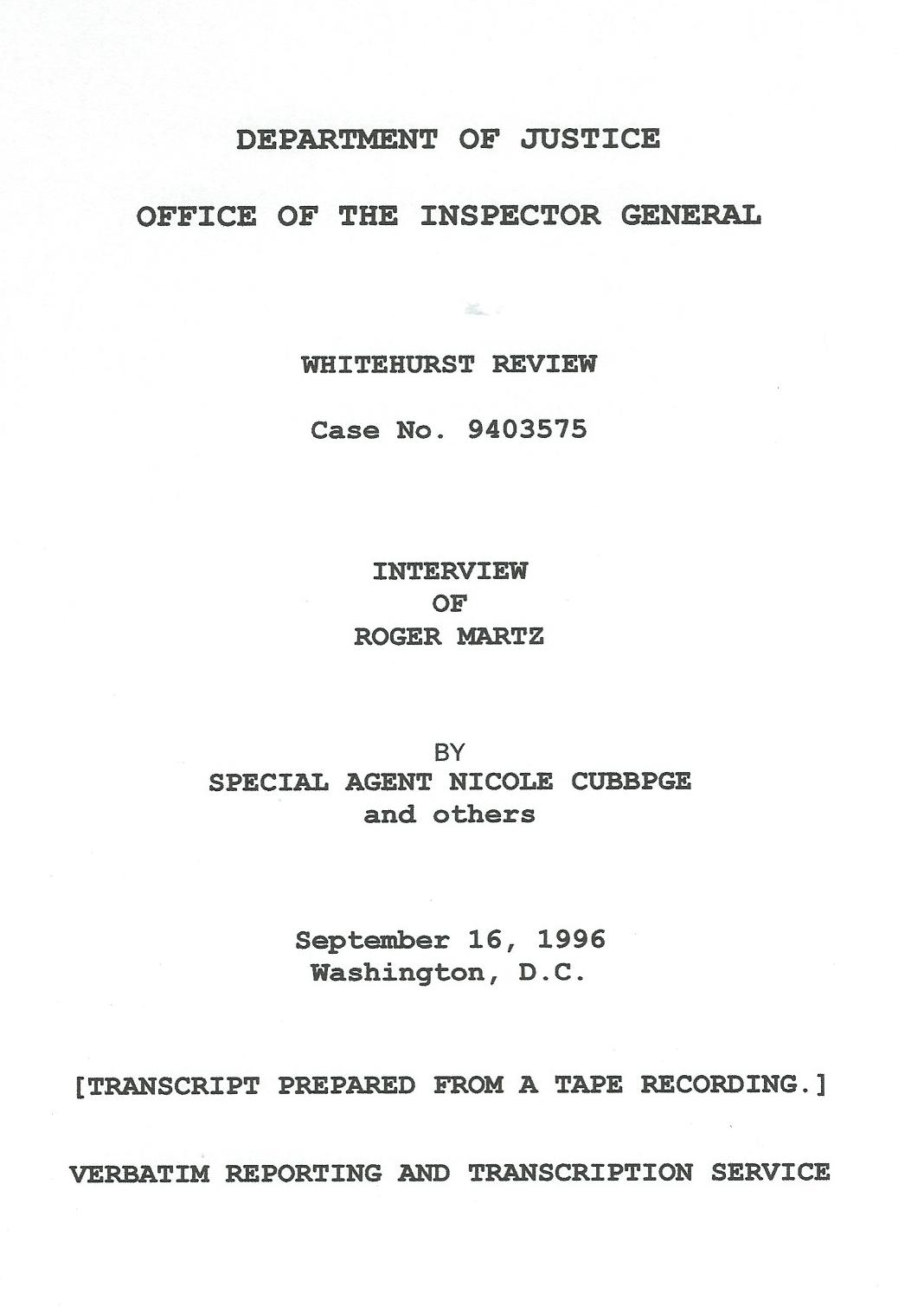 DEPARTMENT OF JUSTICE

OFFICE OF THE INSPECTOR GENERAL

WHITEHURST REVIEW

Case No. 9403575

INTERVIEW
OF
ROGER MARTZ

BY
SPECIAL AGENT NICOLE CUBBPGE
and others

September 16, 1996
Washington, D.C.

[TRANSCRIPT PREPARED FROM A TAPE RECORDING.]

VERBATIM REPORTING AND TRANSCRIPTION SERVICE